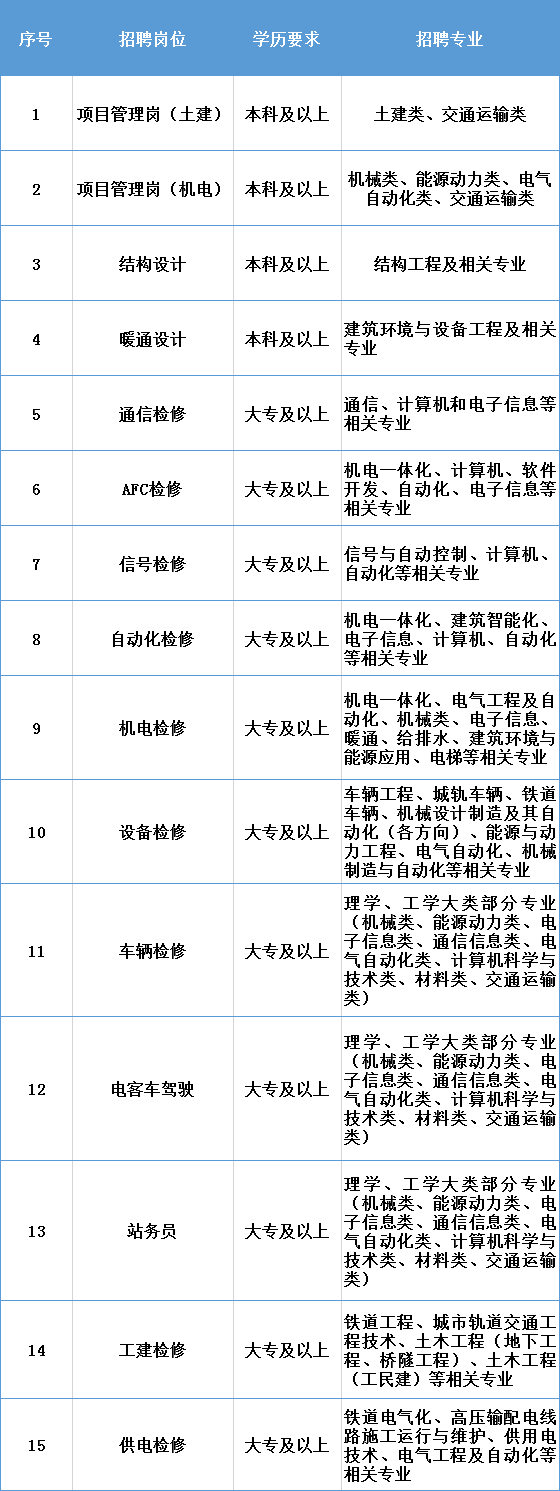 | 序号 | 招聘岗位 | 学历要求 | 招聘专业 |
|---|---|---|---|
| 1 | 项目管理岗（土建） | 本科及以上 | 土建类、交通运输类 |
| 2 | 项目管理岗（机电） | 本科及以上 | 机械类、能源动力类、电气自动化类、交通运输类 |
| 3 | 结构设计 | 本科及以上 | 结构工程及相关专业 |
| 4 | 暖通设计 | 本科及以上 | 建筑环境与设备工程及相关专业 |
| 5 | 通信检修 | 大专及以上 | 通信、计算机和电子信息等相关专业 |
| 6 | AFC检修 | 大专及以上 | 机电一体化、计算机、软件开发、自动化、电子信息等相关专业 |
| 7 | 信号检修 | 大专及以上 | 信号与自动控制、计算机、自动化等相关专业 |
| 8 | 自动化检修 | 大专及以上 | 机电一体化、建筑智能化、电子信息、计算机、自动化等相关专业 |
| 9 | 机电检修 | 大专及以上 | 机电一体化、电气工程及自动化、机械类、电子信息、暖通、给排水、建筑环境与能源应用、电梯等相关专业 |
| 10 | 设备检修 | 大专及以上 | 车辆工程、城轨车辆、铁道车辆、机械设计制造及其自动化（各方向）、能源与动力工程、电气自动化、机械制造与自动化等相关专业 |
| 11 | 车辆检修 | 大专及以上 | 理学、工学大类部分专业（机械类、能源动力类、电子信息类、通信信息类、电气自动化类、计算机科学与技术类、材料类、交通运输类） |
| 12 | 电客车驾驶 | 大专及以上 | 理学、工学大类部分专业（机械类、能源动力类、电子信息类、通信信息类、电气自动化类、计算机科学与技术类、材料类、交通运输类） |
| 13 | 站务员 | 大专及以上 | 理学、工学大类部分专业（机械类、能源动力类、电子信息类、通信信息类、电气自动化类、计算机科学与技术类、材料类、交通运输类） |
| 14 | 工建检修 | 大专及以上 | 铁道工程、城市轨道交通工程技术、土木工程（地下工程、桥隧工程）、土木工程（工民建）等相关专业 |
| 15 | 供电检修 | 大专及以上 | 铁道电气化、高压输配电线路施工运行与维护、供用电技术、电气工程及自动化等相关专业 |